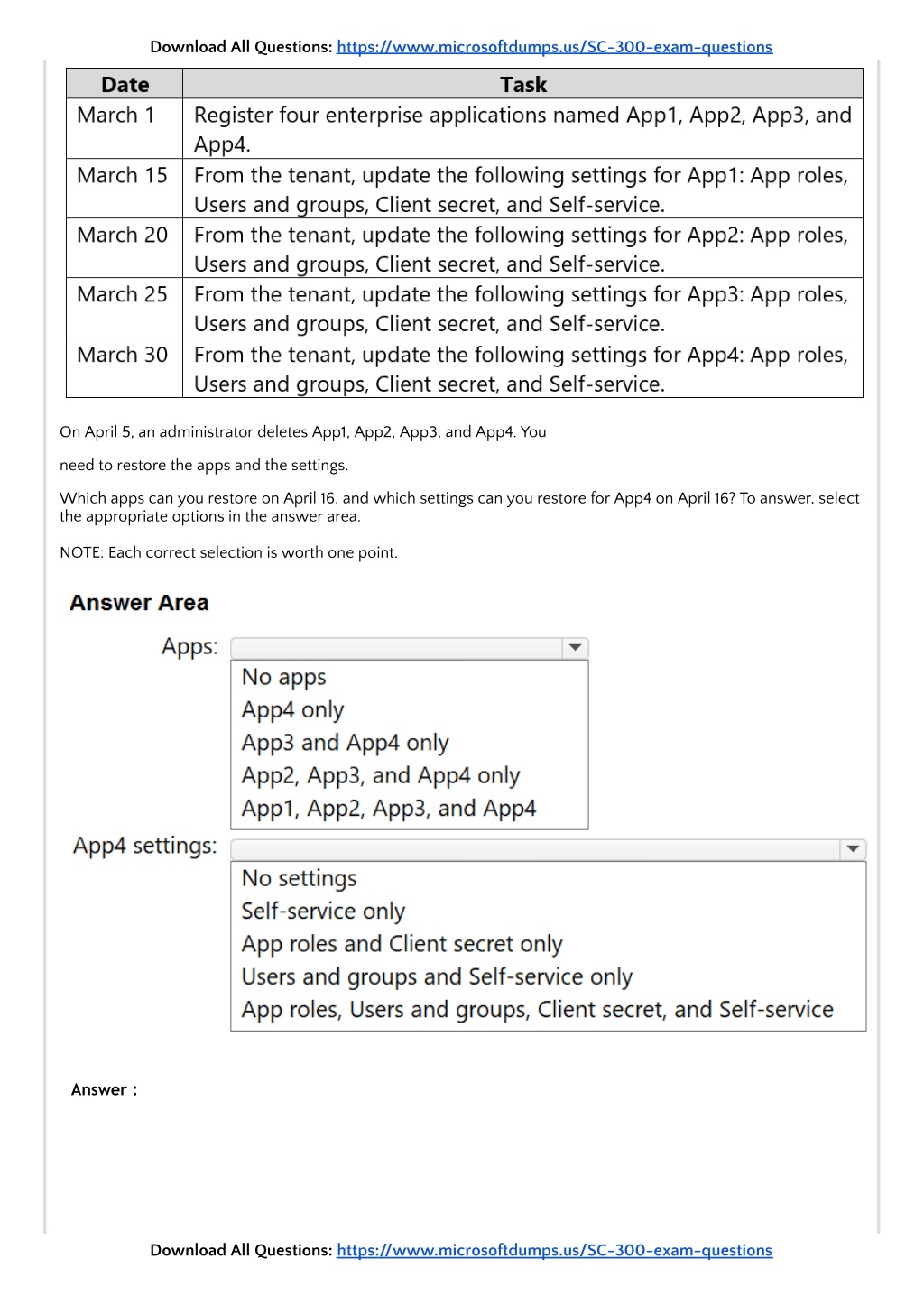 Download All Questions: https://www.microsoftdumps.us/SC-300-exam-questions

| Date | Task |
|---|---|
| March 1 | Register four enterprise applications named App1, App2, App3, and App4. |
| March 15 | From the tenant, update the following settings for App1: App roles, Users and groups, Client secret, and Self-service. |
| March 20 | From the tenant, update the following settings for App2: App roles, Users and groups, Client secret, and Self-service. |
| March 25 | From the tenant, update the following settings for App3: App roles, Users and groups, Client secret, and Self-service. |
| March 30 | From the tenant, update the following settings for App4: App roles, Users and groups, Client secret, and Self-service. |

On April 5, an administrator deletes App1, App2, App3, and App4. You

need to restore the apps and the settings.

Which apps can you restore on April 16, and which settings can you restore for App4 on April 16? To answer, select the appropriate options in the answer area.

NOTE: Each correct selection is worth one point.

Answer Area

Apps:
No apps
App4 only
App3 and App4 only
App2, App3, and App4 only
App1, App2, App3, and App4

App4 settings:
No settings
Self-service only
App roles and Client secret only
Users and groups and Self-service only
App roles, Users and groups, Client secret, and Self-service

Answer :

Download All Questions: https://www.microsoftdumps.us/SC-300-exam-questions